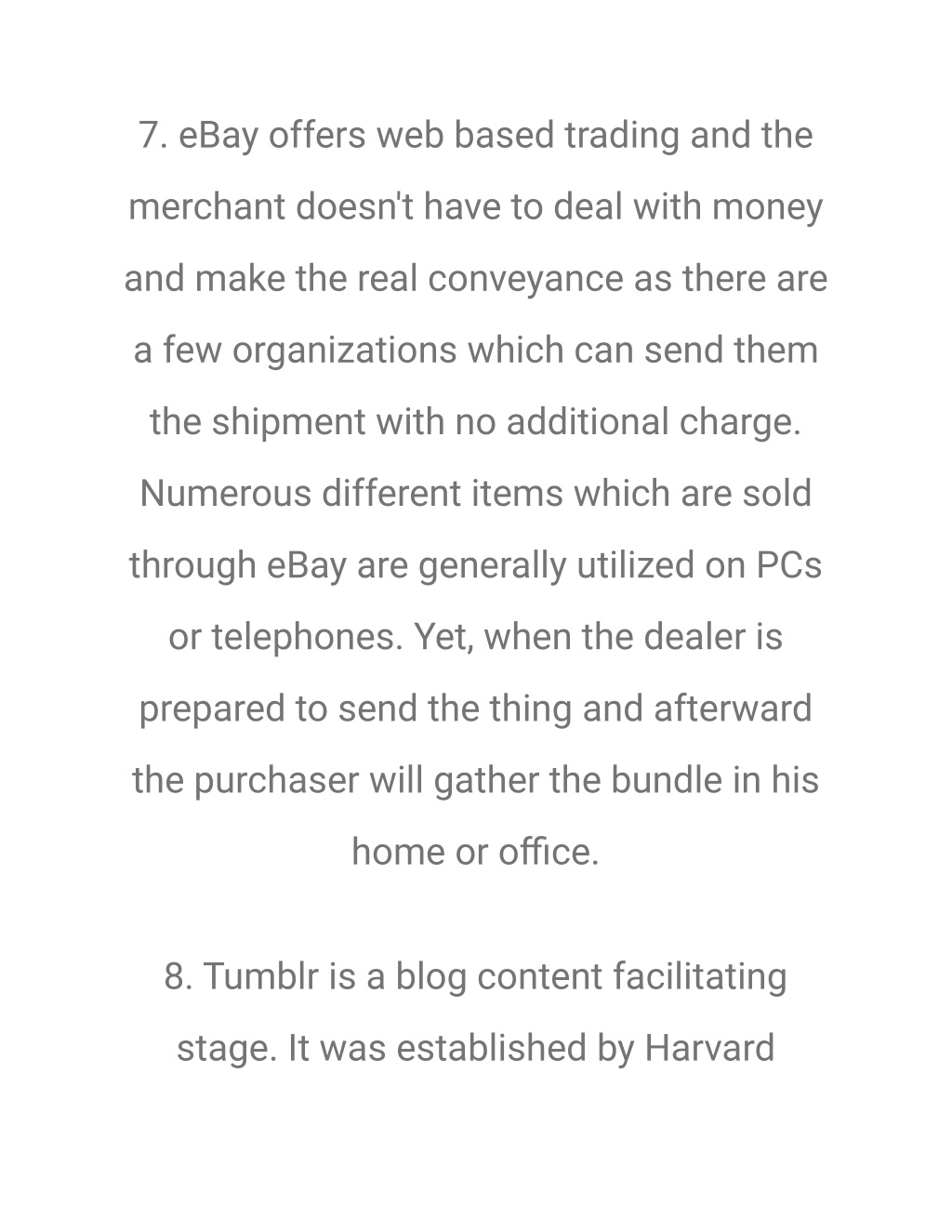 7. eBay offers web based trading and the merchant doesn't have to deal with money and make the real conveyance as there are a few organizations which can send them the shipment with no additional charge. Numerous different items which are sold through eBay are generally utilized on PCs or telephones. Yet, when the dealer is prepared to send the thing and afterward the purchaser will gather the bundle in his home or office.

8. Tumblr is a blog content facilitating stage. It was established by Harvard